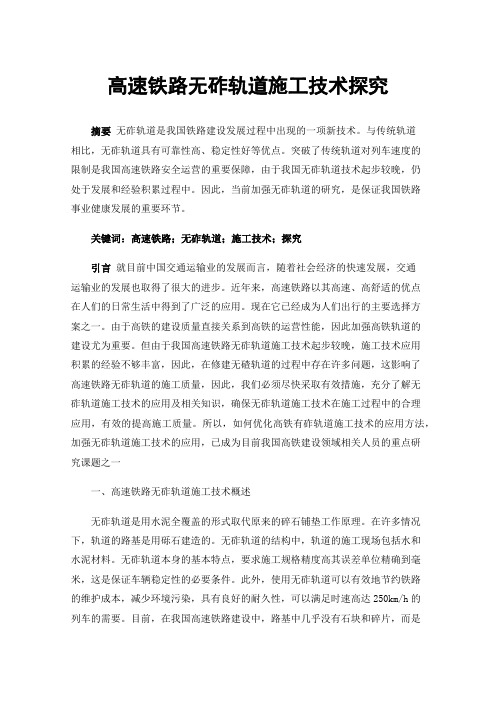 高速铁路无砟轨道施工技术探究

摘要 无砟轨道是我国铁路建设发展过程中出现的一项新技术。与传统轨道相比，无砟轨道具有可靠性高、稳定性好等优点。突破了传统轨道对列车速度的限制是我国高速铁路安全运营的重要保障，由于我国无砟轨道技术起步较晚，仍处于发展和经验积累过程中。因此，当前加强无砟轨道的研究，是保证我国铁路事业健康发展的重要环节。

关键词：高速铁路；无砟轨道；施工技术；探究

引言 就目前中国交通运输业的发展而言，随着社会经济的快速发展，交通运输业的发展也取得了很大的进步。近年来，高速铁路以其高速、高舒适的优点在人们的日常生活中得到了广泛的应用。现在它已经成为人们出行的主要选择方案之一。由于高铁的建设质量直接关系到高铁的运营性能，因此加强高铁轨道的建设尤为重要。但由于我国高速铁路无砟轨道施工技术起步较晚，施工技术应用积累的经验不够丰富，因此，在修建无碴轨道的过程中存在许多问题，这影响了高速铁路无砟轨道的施工质量，因此，我们必须尽快采取有效措施，充分了解无砟轨道施工技术的应用及相关知识，确保无砟轨道施工技术在施工过程中的合理应用，有效的提高施工质量。所以，如何优化高铁有砟轨道施工技术的应用方法，加强无砟轨道施工技术的应用，已成为目前我国高铁建设领域相关人员的重点研究课题之一

一、高速铁路无砟轨道施工技术概述

无砟轨道是用水泥全覆盖的形式取代原来的碎石铺垫工作原理。在许多情况下，轨道的路基是用砾石建造的。无砟轨道的结构中，轨道的施工现场包括水和水泥材料。无砟轨道本身的基本特点，要求施工规格精度高其误差单位精确到毫米，这是保证车辆稳定性的必要条件。此外，使用无砟轨道可以有效地节约铁路的维护成本，减少环境污染，具有良好的耐久性，可以满足时速高达 250km/h 的列车的需要。目前，在我国高速铁路建设中，路基中几乎没有石块和碎片，而是